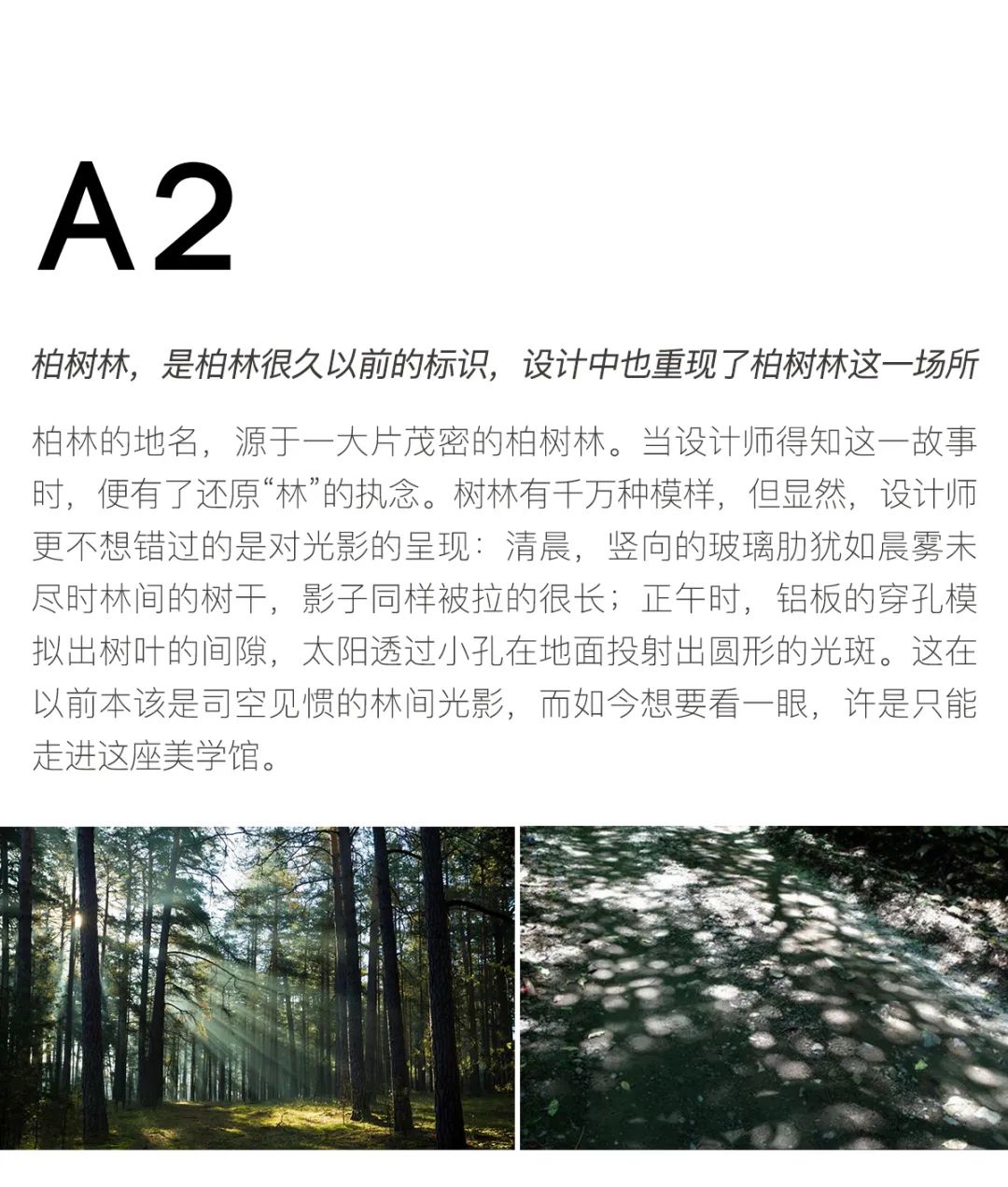 A2

柏树林，是柏林很久以前的标识，设计中也重现了柏树林这一场所

柏林的地名，源于一大片茂密的柏树林。当设计师得知这一故事时，便有了还原“林”的执念。树林有千万种模样，但显然，设计师更不想错过的是对光影的呈现：清晨，竖向的玻璃肋犹如晨雾未尽时林间的树干，影子同样被拉的很长；正午时，铝板的穿孔模拟出树叶的间隙，太阳透过小孔在地面投射出圆形的光斑。这在以前本该是司空见惯的林间光影，而如今想要看一眼，许是只能走进这座美学馆。